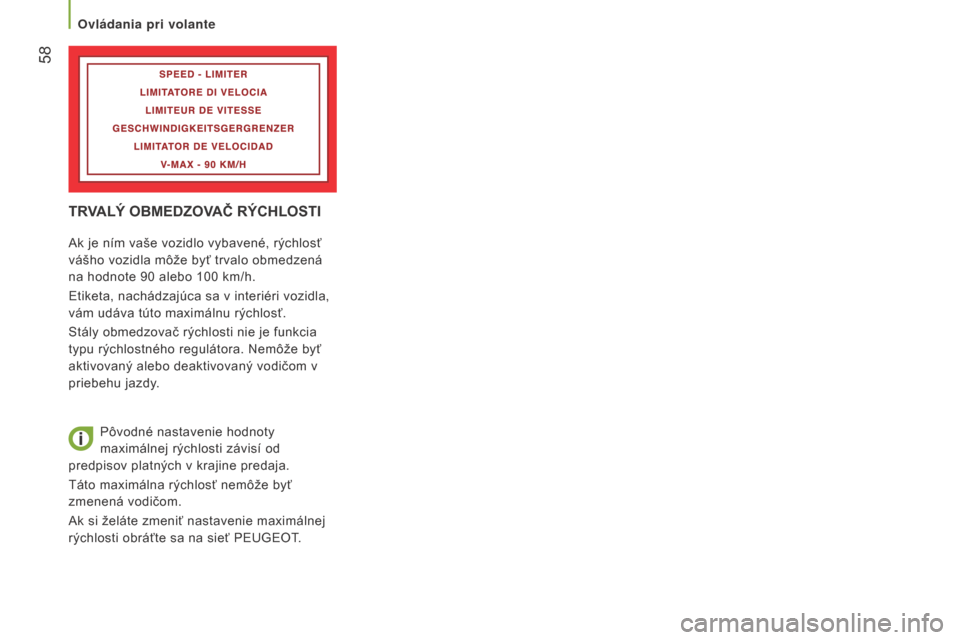 58

Ovládania pri volante

SPEED - LIMITER
LIMITATORE DI VELOCIA
LIMITEUR DE VITESSE
GESCHWINDIGKEITSGERGRENZER
LIMITATOR DE VELOCIDAD
V-MAX - 90 KM/H

TRVALÝ OBMEDZOVAČ RÝCHLOSTI

Ak je ním vaše vozidlo vybavené, rýchlosť vášho vozidla môže byť trvalo obmedzená na hodnote 90 alebo 100 km/h.

Etiketa, nachádzajúca sa v interiéri vozidla, vám udáva túto maximálnu rýchlosť.

Stály obmedzovač rýchlosti nie je funkcia typu rýchlostného regulátora. Nemôže byť aktivovaný alebo deaktivovaný vodičom v priebehu jazdy.

Pôvodné nastavenie hodnoty maximálnej rýchlosti závisí od predpisov platných v krajine predaja.

Táto maximálna rýchlosť nemôže byť zmenená vodičom.

Ak si želáte zmeniť nastavenie maximálnej rýchlosti obráťte sa na sieť PEUGEOT.

carmanualsonline.info